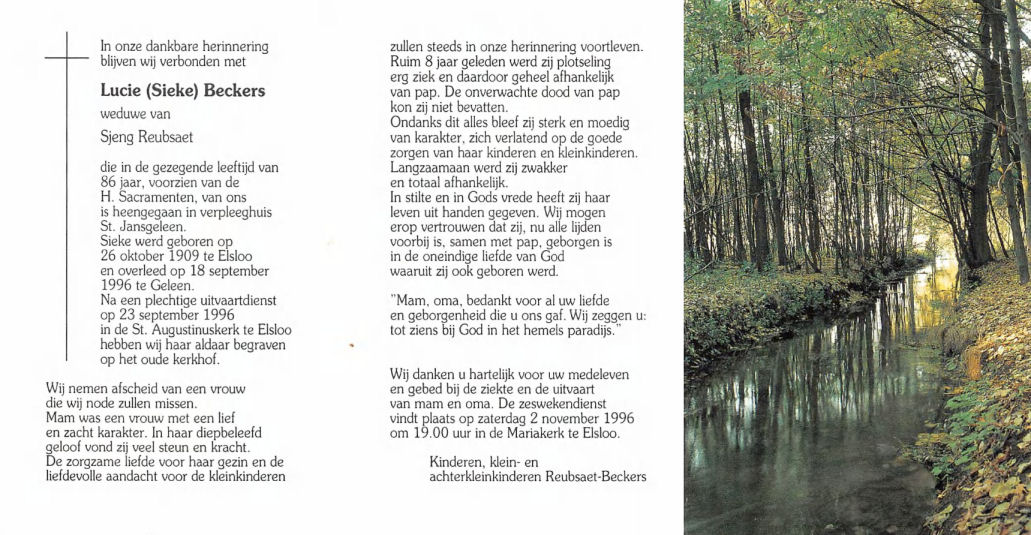 In onze dankbare herinnering blijven wij verbonden met

Lucie (Sieke) Beckers

weduwe van

Sjeng Reubsaet

die in de gezegende leeftijd van 86 jaar, voorzien van de H. Sacramenten, van ons is heengegaan in verpleeghuis St. Jansgeleen.
Sieke werd geboren op 26 oktober 1909 te Elsloo en overleed op 18 september 1996 te Geleen.
Na een plechtige uitvaartdienst op 23 september 1996 in de St. Augustinuskerk te Elsloo hebben wij haar aldaar begraven op het oude kerkhof.

Wij nemen afscheid van een vrouw die wij node zullen missen.
Mam was een vrouw met een lief en zacht karakter. In haar diepbeleefd geloof vond zij veel steun en kracht.
De zorgzame liefde voor haar gezin en de liefdevolle aandacht voor de kleinkinderen zullen steeds in onze herinnering voortleven.
Ruim 8 jaar geleden werd zij plotseling erg ziek en daardoor geheel afhankelijk van pap. De onverwachte dood van pap kon zij niet bevatten.
Ondanks dit alles bleef zij sterk en moedig van karakter, zich verlatend op de goede zorgen van haar kinderen en kleinkinderen.
Langzaamaan werd zij zwakker en totaal afhankelijk.
In stilte en in Gods vrede heeft zij haar leven uit handen gegeven. Wij mogen erop vertrouwen dat zij, nu alle lijden voorbij is, samen met pap, geborgen is in de oneindige liefde van God waaruit zij ook geboren werd.

"Mam, oma, bedankt voor al uw liefde en geborgenheid die u ons gaf. Wij zeggen u: tot ziens bij God in het hemels paradijs."

Wij danken u hartelijk voor uw medeleven en gebed bij de ziekte en de uitvaart van mam en oma. De zeswekendienst vindt plaats op zaterdag 2 november 1996 om 19.00 uur in de Mariakerk te Elsloo.

Kinderen, klein- en achterkleinkinderen Reubsaet-Beckers